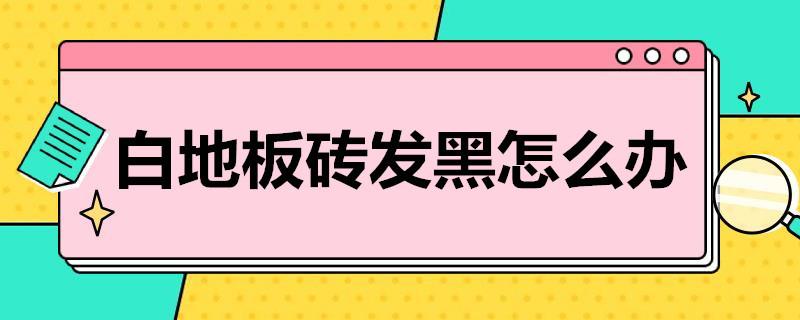 白地板砖发黑怎么办